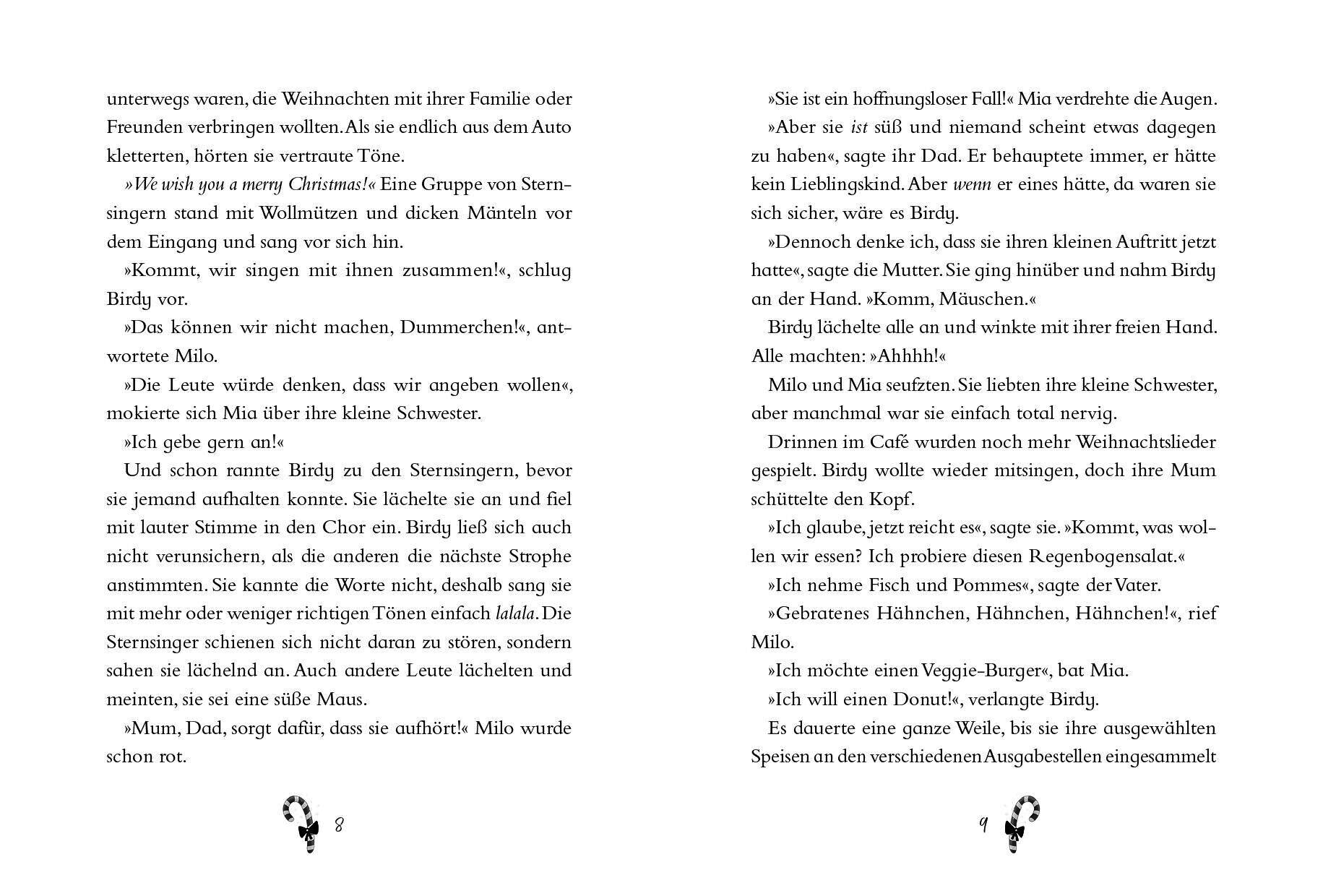 unterwegs waren, die Weihnachten mit ihrer Familie oder Freunden verbringen wollten. Als sie endlich aus dem Auto kletterten, hörten sie vertraute Töne.

»We wish you a merry Christmas!« Eine Gruppe von Sternsingern stand mit Wollmützen und dicken Mänteln vor dem Eingang und sang vor sich hin.

»Kommt, wir singen mit ihnen zusammen!«, schlug Birdy vor.

»Das können wir nicht machen, Dummerchen!«, antwortete Milo.

»Die Leute würde denken, dass wir angeben wollen«, mokierte sich Mia über ihre kleine Schwester.

»Ich gebe gern an!«

Und schon rannte Birdy zu den Sternsingern, bevor sie jemand aufhalten konnte. Sie lächelte sie an und fiel mit lauter Stimme in den Chor ein. Birdy ließ sich auch nicht verunsichern, als die anderen die nächste Strophe anstimmten. Sie kannte die Worte nicht, deshalb sang sie mit mehr oder weniger richtigen Tönen einfach lalala. Die Sternsinger schienen sich nicht daran zu stören, sondern sahen sie lächelnd an. Auch andere Leute lächelten und meinten, sie sei eine süße Maus.

»Mum, Dad, sorgt dafür, dass sie aufhört!« Milo wurde schon rot.

8

»Sie ist ein hoffnungsloser Fall!« Mia verdrehte die Augen.

»Aber sie ist süß und niemand scheint etwas dagegen zu haben«, sagte ihr Dad. Er behauptete immer, er hätte kein Lieblingskind. Aber wenn er eines hätte, da waren sie sich sicher, wäre es Birdy.

»Dennoch denke ich, dass sie ihren kleinen Auftritt jetzt hatte«, sagte die Mutter. Sie ging hinüber und nahm Birdy an der Hand. »Komm, Mäuschen.«

Birdy lächelte alle an und winkte mit ihrer freien Hand. Alle machten: »Ahhhh!«

Milo und Mia seufzten. Sie liebten ihre kleine Schwester, aber manchmal war sie einfach total nervig.

Drinnen im Café wurden noch mehr Weihnachtslieder gespielt. Birdy wollte wieder mitsingen, doch ihre Mum schüttelte den Kopf.

»Ich glaube, jetzt reicht es«, sagte sie. »Kommt, was wollen wir essen? Ich probiere diesen Regenbogensalat.«

»Ich nehme Fisch und Pommes«, sagte der Vater.

»Gebratenes Hähnchen, Hähnchen, Hähnchen!«, rief Milo.

»Ich möchte einen Veggie-Burger«, bat Mia.

»Ich will einen Donut!«, verlangte Birdy.

Es dauerte eine ganze Weile, bis sie ihre ausgewählten Speisen an den verschiedenen Ausgabestellen eingesammelt

9